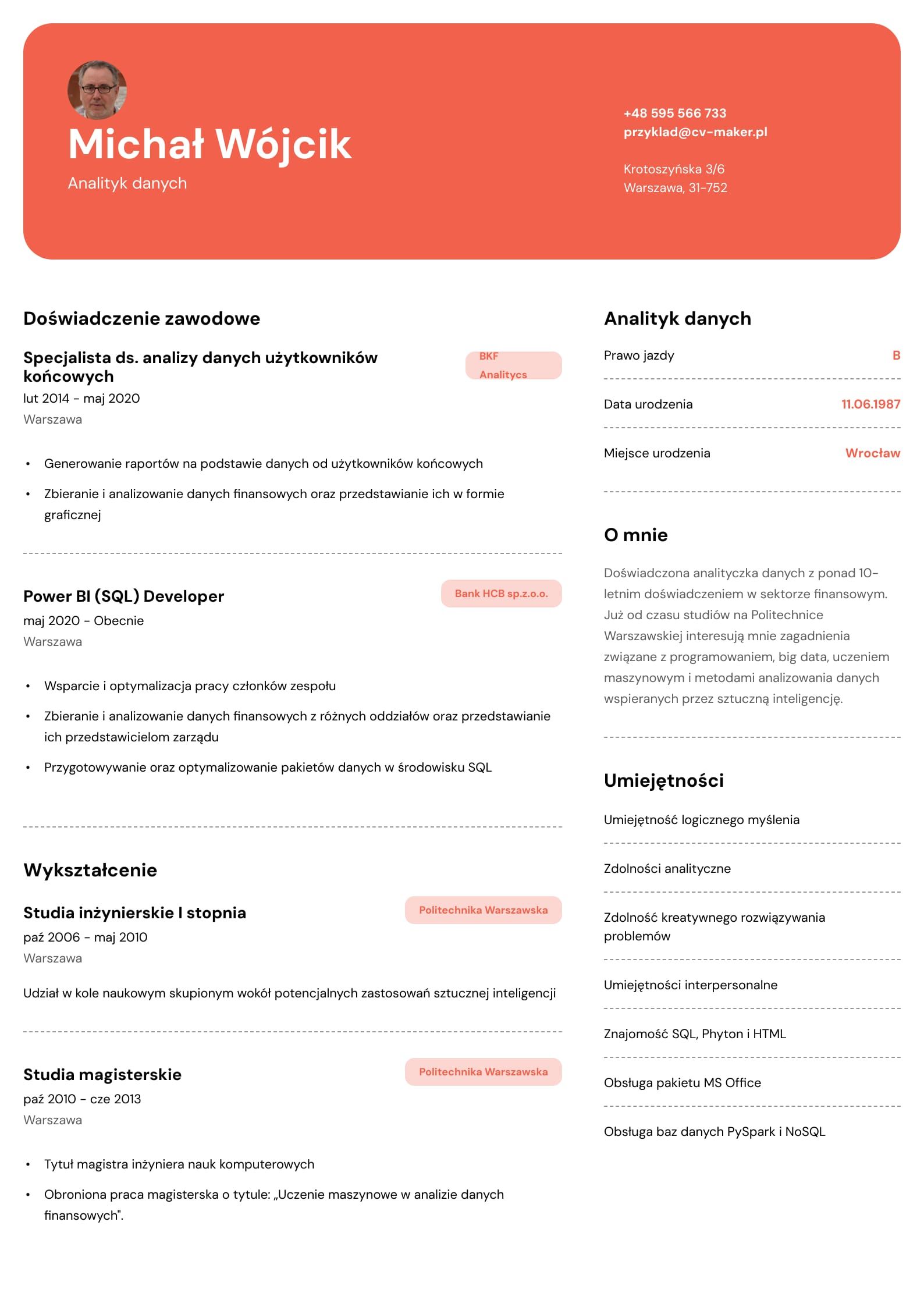 Michał Wójcik
Analityk danych

+48 595 566 733
przyklad@cv-maker.pl

Krotoszyńska 3/6
Warszawa, 31-752

Doświadczenie zawodowe

Specjalista ds. analizy danych użytkowników końcowych
BKF Analitycs
lut 2014 - maj 2020
Warszawa

• Generowanie raportów na podstawie danych od użytkowników końcowych
• Zbieranie i analizowanie danych finansowych oraz przedstawianie ich w formie graficznej

Power BI (SQL) Developer
Bank HCB sp.z.o.o.
maj 2020 - Obecnie
Warszawa

• Wsparcie i optymalizacja pracy członków zespołu
• Zbieranie i analizowanie danych finansowych z różnych oddziałów oraz przedstawianie ich przedstawicielom zarządu
• Przygotowywanie oraz optymalizowanie pakietów danych w środowisku SQL

Wykształcenie

Studia inżynierskie I stopnia
Politechnika Warszawska
paź 2006 - maj 2010
Warszawa

Udział w kole naukowym skupionym wokół potencjalnych zastosowań sztucznej inteligencji

Studia magisterskie
Politechnika Warszawska
paź 2010 - cze 2013
Warszawa

• Tytuł magistra inżyniera nauk komputerowych
• Obroniona praca magisterska o tytule: „Uczenie maszynowe w analizie danych finansowych".

Analityk danych

Prawo jazdy B
Data urodzenia 11.06.1987
Miejsce urodzenia Wrocław

O mnie

Doświadczona analityczka danych z ponad 10-letnim doświadczeniem w sektorze finansowym. Już od czasu studiów na Politechnice Warszawskiej interesują mnie zagadnienia związane z programowaniem, big data, uczeniem maszynowym i metodami analizowania danych wspieranych przez sztuczną inteligencję.

Umiejętności

Umiejętność logicznego myślenia
Zdolności analityczne
Zdolność kreatywnego rozwiązywania problemów
Umiejętności interpersonalne
Znajomość SQL, Phyton i HTML
Obsługa pakietu MS Office
Obsługa baz danych PySpark i NoSQL